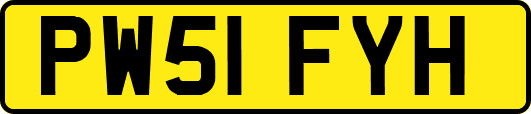 PW51 FYH